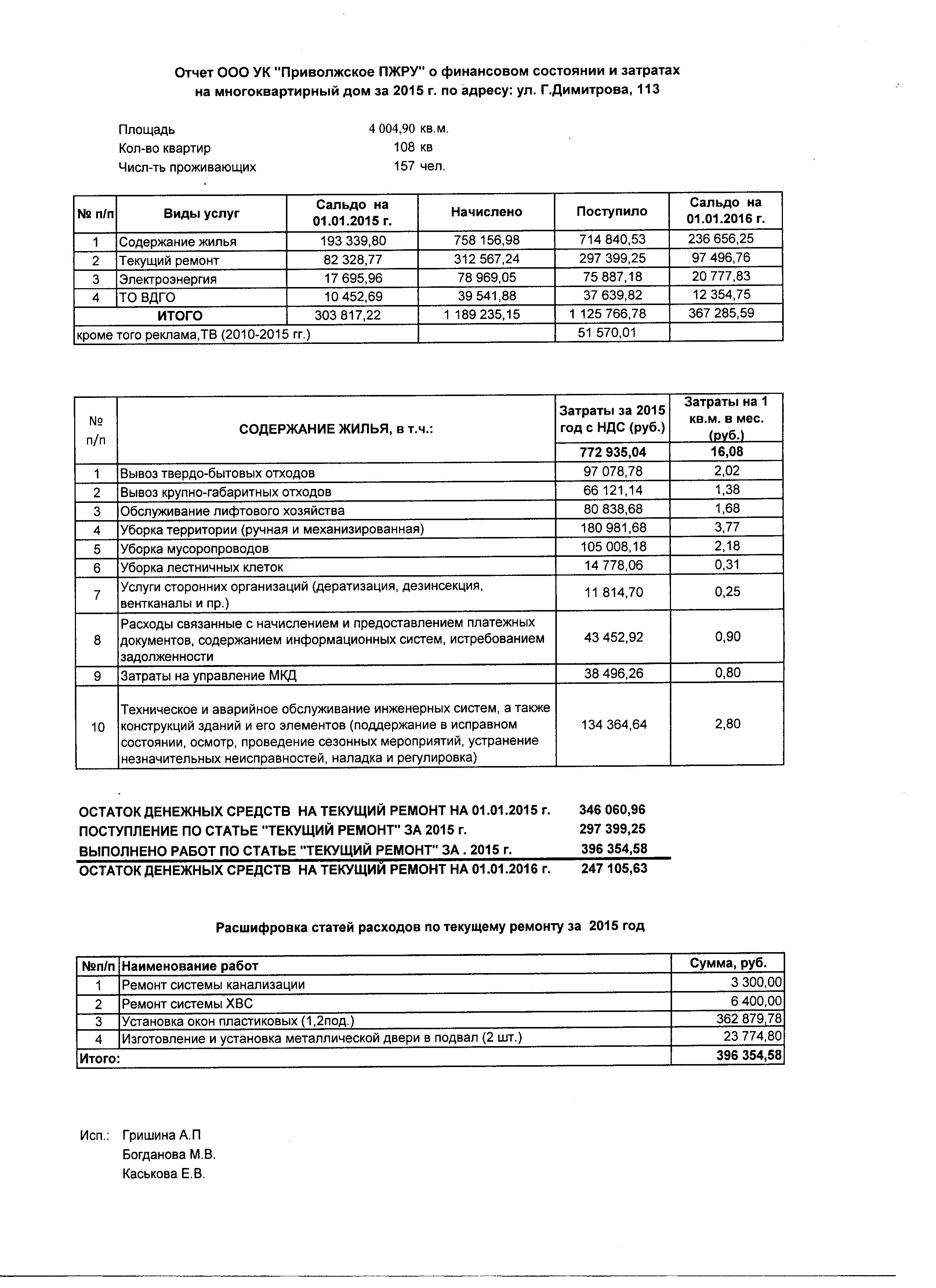 Отчет ООО УК "Приволжское ПЖРУ" о финансовом состоянии и затратах на многоквартирный дом за 2015 г. по адресу: ул. Г.Димитрова, 113

Площадь 4 004,90 кв.м.
Кол-во квартир 108 кв
Числ-ть проживающих 157 чел.

| № п/п | Виды услуг | Сальдо на 01.01.2015 г. | Начислено | Поступило | Сальдо на 01.01.2016 г. |
|---|---|---|---|---|---|
| 1 | Содержание жилья | 193 339,80 | 758 156,98 | 714 840,53 | 236 656,25 |
| 2 | Текущий ремонт | 82 328,77 | 312 567,24 | 297 399,25 | 97 496,76 |
| 3 | Электроэнергия | 17 695,96 | 78 969,05 | 75 887,18 | 20 777,83 |
| 4 | ТО ВДГО | 10 452,69 | 39 541,88 | 37 639,82 | 12 354,75 |
| ИТОГО | | 303 817,22 | 1 189 235,15 | 1 125 766,78 | 367 285,59 |
| кроме того реклама,ТВ (2010-2015 гг.) | | | | 51 570,01 | |

| № п/п | СОДЕРЖАНИЕ ЖИЛЬЯ, в т.ч.: | Затраты за 2015 год с НДС (руб.) | Затраты на 1 кв.м. в мес. (руб.) |
|---|---|---|---|
| | | 772 935,04 | 16,08 |
| 1 | Вывоз твердо-бытовых отходов | 97 078,78 | 2,02 |
| 2 | Вывоз крупно-габаритных отходов | 66 121,14 | 1,38 |
| 3 | Обслуживание лифтового хозяйства | 80 838,68 | 1,68 |
| 4 | Уборка территории (ручная и механизированная) | 180 981,68 | 3,77 |
| 5 | Уборка мусоропроводов | 105 008,18 | 2,18 |
| 6 | Уборка лестничных клеток | 14 778,06 | 0,31 |
| 7 | Услуги сторонних организаций (дератизация, дезинсекция, вентканалы и пр.) | 11 814,70 | 0,25 |
| 8 | Расходы связанные с начислением и предоставлением платежных документов, содержанием информационных систем, истребованием задолженности | 43 452,92 | 0,90 |
| 9 | Затраты на управление МКД | 38 496,26 | 0,80 |
| 10 | Техническое и аварийное обслуживание инженерных систем, а также конструкций зданий и его элементов (поддержание в исправном состоянии, осмотр, проведение сезонных мероприятий, устранение незначительных неисправностей, наладка и регулировка) | 134 364,64 | 2,80 |

ОСТАТОК ДЕНЕЖНЫХ СРЕДСТВ НА ТЕКУЩИЙ РЕМОНТ НА 01.01.2015 г. 346 060,96
ПОСТУПЛЕНИЕ ПО СТАТЬЕ "ТЕКУЩИЙ РЕМОНТ" ЗА 2015 г. 297 399,25
ВЫПОЛНЕНО РАБОТ ПО СТАТЬЕ "ТЕКУЩИЙ РЕМОНТ" ЗА . 2015 г. 396 354,58
ОСТАТОК ДЕНЕЖНЫХ СРЕДСТВ НА ТЕКУЩИЙ РЕМОНТ НА 01.01.2016 г. 247 105,63

Расшифровка статей расходов по текущему ремонту за 2015 год

| №п/п | Наименование работ | Сумма, руб. |
|---|---|---|
| 1 | Ремонт системы канализации | 3 300,00 |
| 2 | Ремонт системы ХВС | 6 400,00 |
| 3 | Установка окон пластиковых (1,2под.) | 362 879,78 |
| 4 | Изготовление и установка металлической двери в подвал (2 шт.) | 23 774,80 |
| Итого: | | 396 354,58 |

Исп.: Гришина А.П
Богданова М.В.
Каськова Е.В.